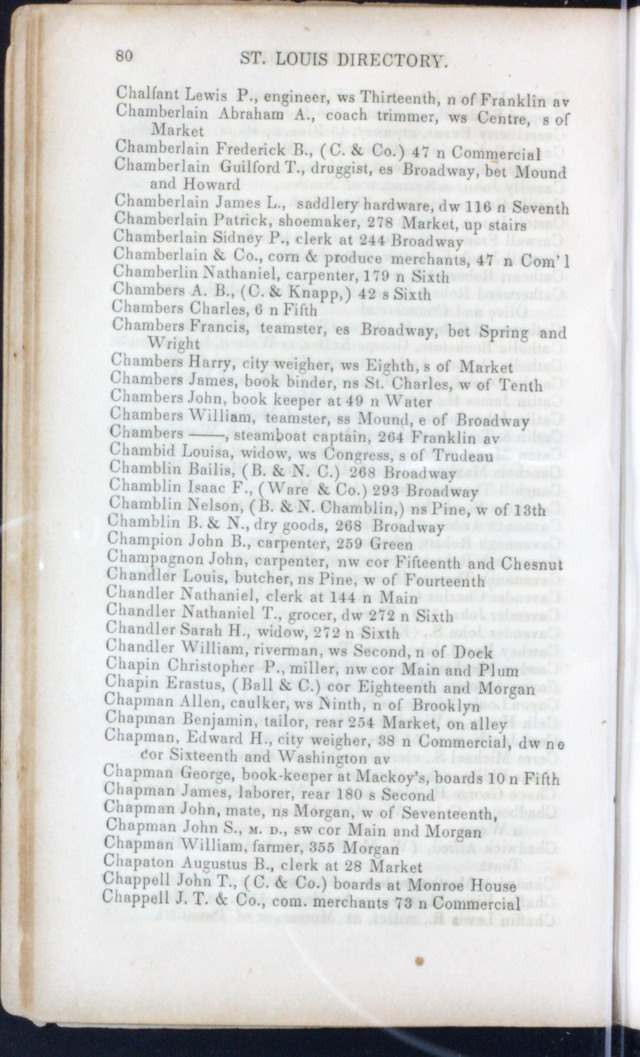 80 ST. LOUIS DIRECTORY.

Chalfant Lewis P., engineer, ws Thirteenth, n of Franklin av
Chamberlain Abraham A., coach trimmer, ws Centre, s of Market
Chamberlain Frederick B., (C. & Co.) 47 n Commercial
Chamberlain Guilford T., druggist, es Broadway, bet Mound and Howard
Chamberlain James L., saddlery hardware, dw 116 n Seventh
Chamberlain Patrick, shoemaker, 278 Market, up stairs
Chamberlain Sidney P., clerk at 244 Broadway
Chamberlain & Co., corn & produce merchants, 47 n Com'l
Chamberlin Nathaniel, carpenter, 179 n Sixth
Chambers A. B., (C. & Knapp,) 42 s Sixth
Chambers Charles, 6 n Fifth
Chambers Francis, teamster, es Broadway, bet Spring and Wright
Chambers Harry, city weigher, ws Eighth, s of Market
Chambers James, book binder, ns St. Charles, w of Tenth
Chambers John, book keeper at 49 n Water
Chambers William, teamster, ss Mound, e of Broadway
Chambers ——, steamboat captain, 264 Franklin av
Chambid Louisa, widow, ws Congress, s of Trudeau
Chamblin Bailis, (B. & N. C.) 268 Broadway
Chamblin Isaac F., (Ware & Co.) 293 Broadway
Chamblin Nelson, (B. & N. Chamblin,) ns Pine, w of 13th
Chamblin B. & N., dry goods, 268 Broadway
Champion John B., carpenter, 259 Green
Champagnon John, carpenter, nw cor Fifteenth and Chesnut
Chandler Louis, butcher, ns Pine, w of Fourteenth
Chandler Nathaniel, clerk at 144 n Main
Chandler Nathaniel T., grocer, dw 272 n Sixth
Chandler Sarah H., widow, 272 n Sixth
Chandler William, riverman, ws Second, n of Dock
Chapin Christopher P., miller, nw cor Main and Plum
Chapin Erastus, (Ball & C.) cor Eighteenth and Morgan
Chapman Allen, caulker, ws Ninth, n of Brooklyn
Chapman Benjamin, tailor, rear 254 Market, on alley
Chapman, Edward H., city weigher, 38 n Commercial, dw ne cor Sixteenth and Washington av
Chapman George, book-keeper at Mackoy's, boards 10 n Fifth
Chapman James, laborer, rear 180 s Second
Chapman John, mate, ns Morgan, w of Seventeenth,
Chapman John S., M. D., sw cor Main and Morgan
Chapman William, farmer, 355 Morgan
Chapaton Augustus B., clerk at 28 Market
Chappell John T., (C. & Co.) boards at Monroe House
Chappell J. T. & Co., com. merchants 73 n Commercial